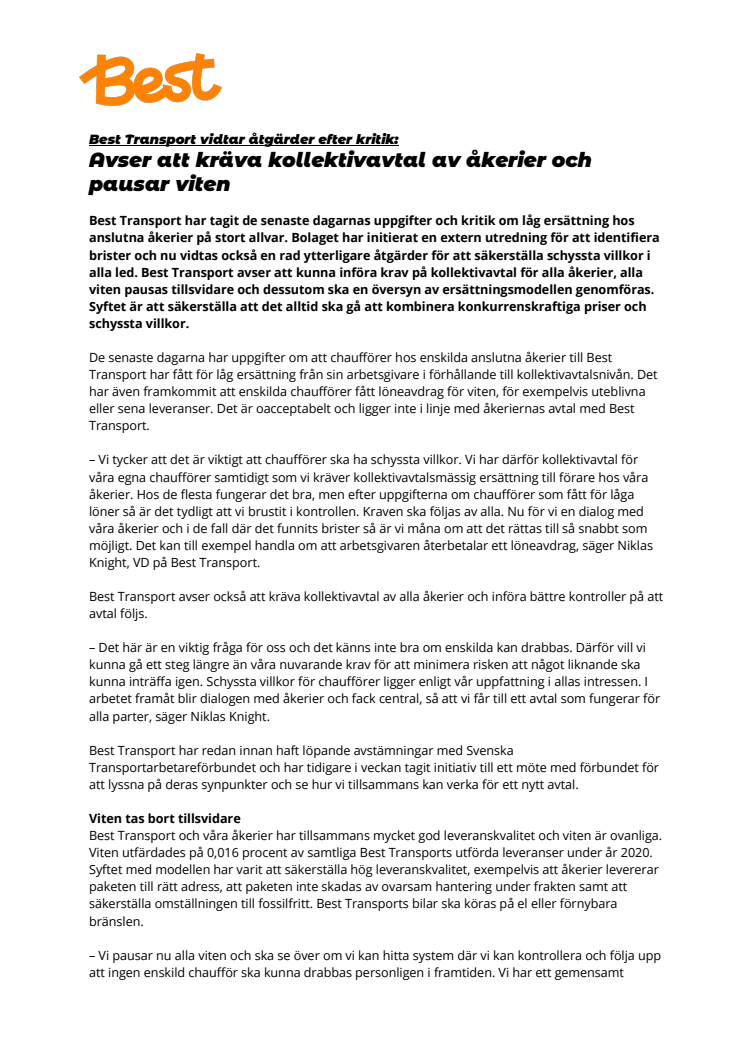 Best

Best Transport vidtar åtgärder efter kritik:
Avser att kräva kollektivavtal av åkerier och pausar viten

Best Transport har tagit de senaste dagarnas uppgifter och kritik om låg ersättning hos anslutna åkerier på stort allvar. Bolaget har initierat en extern utredning för att identifiera brister och nu vidtas också en rad ytterligare åtgärder för att säkerställa schyssta villkor i alla led. Best Transport avser att kunna införa krav på kollektivavtal för alla åkerier, alla viten pausas tillsvidare och dessutom ska en översyn av ersättningsmodellen genomföras. Syftet är att säkerställa att det alltid ska gå att kombinera konkurrenskraftiga priser och schyssta villkor.

De senaste dagarna har uppgifter om att chaufförer hos enskilda anslutna åkerier till Best Transport har fått för låg ersättning från sin arbetsgivare i förhållande till kollektivavtalsnivån. Det har även framkommit att enskilda chaufförer fått löneavdrag för viten, för exempelvis uteblivna eller sena leveranser. Det är oacceptabelt och ligger inte i linje med åkeriernas avtal med Best Transport.

– Vi tycker att det är viktigt att chaufförer ska ha schyssta villkor. Vi har därför kollektivavtal för våra egna chaufförer samtidigt som vi kräver kollektivavtalsmässig ersättning till förare hos våra åkerier. Hos de flesta fungerar det bra, men efter uppgifterna om chaufförer som fått för låga löner så är det tydligt att vi brustit i kontrollen. Kraven ska följas av alla. Nu för vi en dialog med våra åkerier och i de fall där det funnits brister så är vi måna om att det rättas till så snabbt som möjligt. Det kan till exempel handla om att arbetsgivaren återbetalar ett löneavdrag, säger Niklas Knight, VD på Best Transport.

Best Transport avser också att kräva kollektivavtal av alla åkerier och införa bättre kontroller på att avtal följs.

– Det här är en viktig fråga för oss och det känns inte bra om enskilda kan drabbas. Därför vill vi kunna gå ett steg längre än våra nuvarande krav för att minimera risken att något liknande ska kunna inträffa igen. Schyssta villkor för chaufförer ligger enligt vår uppfattning i allas intressen. I arbetet framåt blir dialogen med åkerier och fack central, så att vi får till ett avtal som fungerar för alla parter, säger Niklas Knight.

Best Transport har redan innan haft löpande avstämningar med Svenska Transportarbetareförbundet och har tidigare i veckan tagit initiativ till ett möte med förbundet för att lyssna på deras synpunkter och se hur vi tillsammans kan verka för ett nytt avtal.

Viten tas bort tillsvidare
Best Transport och våra åkerier har tillsammans mycket god leveranskvalitet och viten är ovanliga. Viten utfärdades på 0,016 procent av samtliga Best Transports utförda leveranser under år 2020. Syftet med modellen har varit att säkerställa hög leveranskvalitet, exempelvis att åkerier levererar paketen till rätt adress, att paketen inte skadas av ovarsam hantering under frakten samt att säkerställa omställningen till fossilfritt. Best Transports bilar ska köras på el eller förnybara bränslen.

– Vi pausar nu alla viten och ska se över om vi kan hitta system där vi kan kontrollera och följa upp att ingen enskild chaufför ska kunna drabbas personligen i framtiden. Vi har ett gemensamt